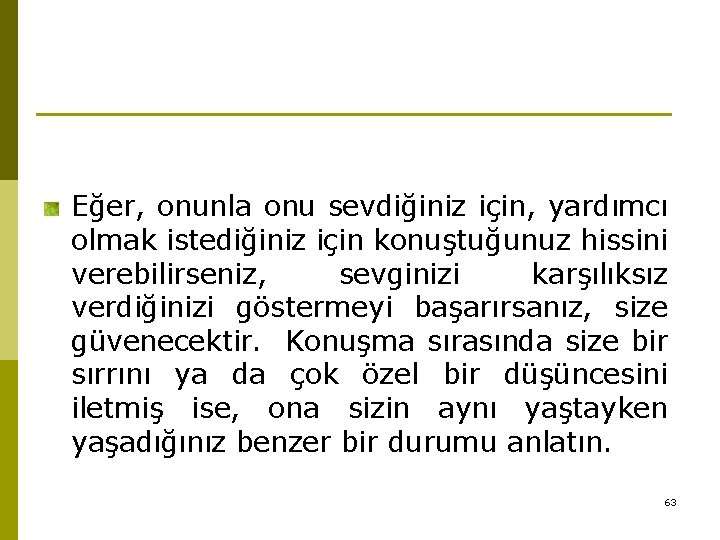 Eğer, onunla onu sevdiğiniz için, yardımcı olmak istediğiniz için konuştuğunuz hissini verebilirseniz, sevginizi karşılıksız verdiğinizi göstermeyi başarırsanız, size güvenecektir. Konuşma sırasında size bir sırrını ya da çok özel bir düşüncesini iletmiş ise, ona sizin aynı yaştayken yaşadığınız benzer bir durumu anlatın.

63